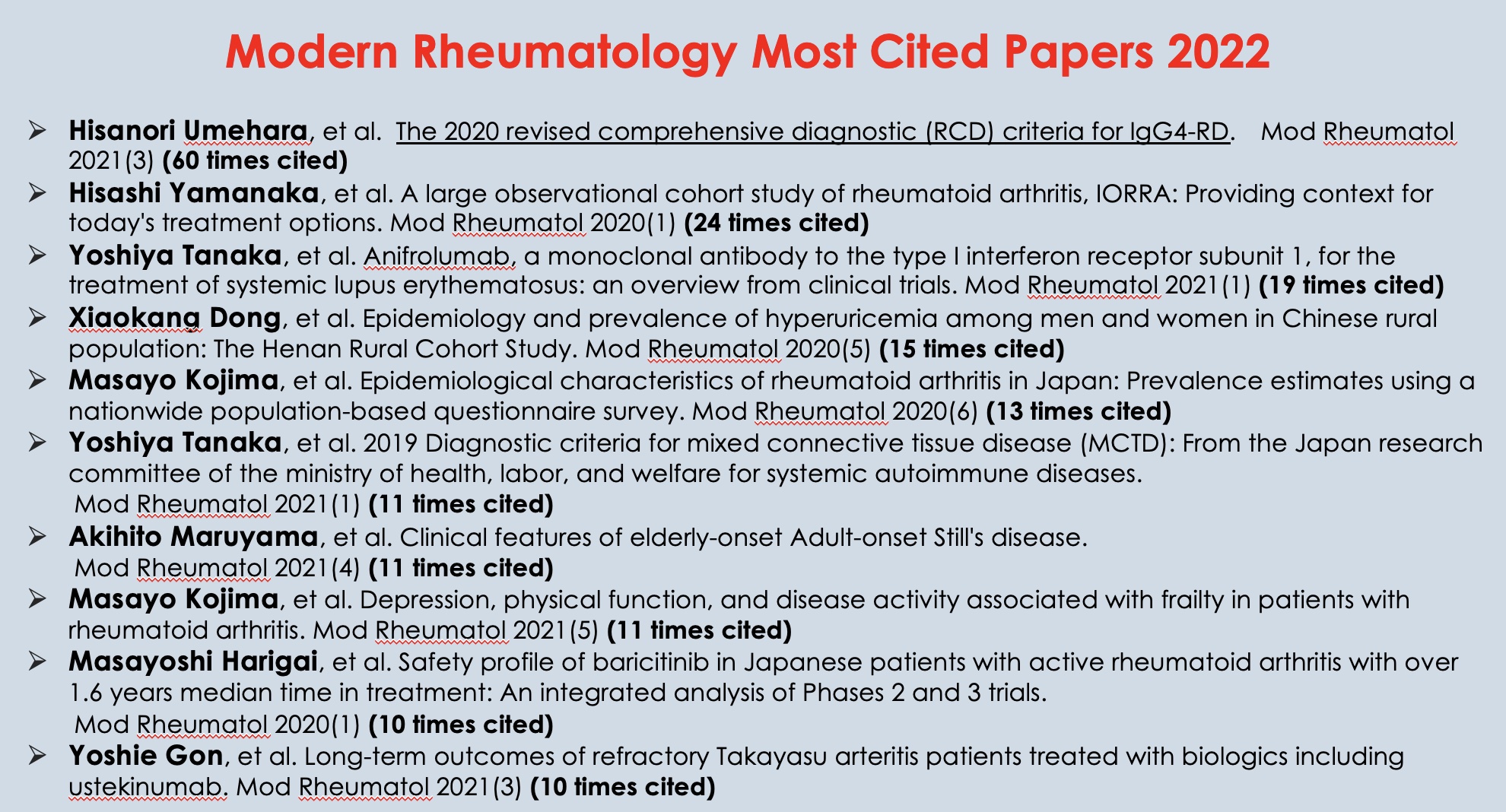 Modern Rheumatology Most Cited Papers 2022

➢ Hisanori Umehara, et al. The 2020 revised comprehensive diagnostic (RCD) criteria for IgG4-RD. Mod Rheumatol 2021(3) (60 times cited)

➢ Hisashi Yamanaka, et al. A large observational cohort study of rheumatoid arthritis, IORRA: Providing context for today's treatment options. Mod Rheumatol 2020(1) (24 times cited)

➢ Yoshiya Tanaka, et al. Anifrolumab, a monoclonal antibody to the type I interferon receptor subunit 1, for the treatment of systemic lupus erythematosus: an overview from clinical trials. Mod Rheumatol 2021(1) (19 times cited)

➢ Xiaokang Dong, et al. Epidemiology and prevalence of hyperuricemia among men and women in Chinese rural population: The Henan Rural Cohort Study. Mod Rheumatol 2020(5) (15 times cited)

➢ Masayo Kojima, et al. Epidemiological characteristics of rheumatoid arthritis in Japan: Prevalence estimates using a nationwide population-based questionnaire survey. Mod Rheumatol 2020(6) (13 times cited)

➢ Yoshiya Tanaka, et al. 2019 Diagnostic criteria for mixed connective tissue disease (MCTD): From the Japan research committee of the ministry of health, labor, and welfare for systemic autoimmune diseases. Mod Rheumatol 2021(1) (11 times cited)

➢ Akihito Maruyama, et al. Clinical features of elderly-onset Adult-onset Still's disease. Mod Rheumatol 2021(4) (11 times cited)

➢ Masayo Kojima, et al. Depression, physical function, and disease activity associated with frailty in patients with rheumatoid arthritis. Mod Rheumatol 2021(5) (11 times cited)

➢ Masayoshi Harigai, et al. Safety profile of baricitinib in Japanese patients with active rheumatoid arthritis with over 1.6 years median time in treatment: An integrated analysis of Phases 2 and 3 trials. Mod Rheumatol 2020(1) (10 times cited)

➢ Yoshie Gon, et al. Long-term outcomes of refractory Takayasu arteritis patients treated with biologics including ustekinumab. Mod Rheumatol 2021(3) (10 times cited)